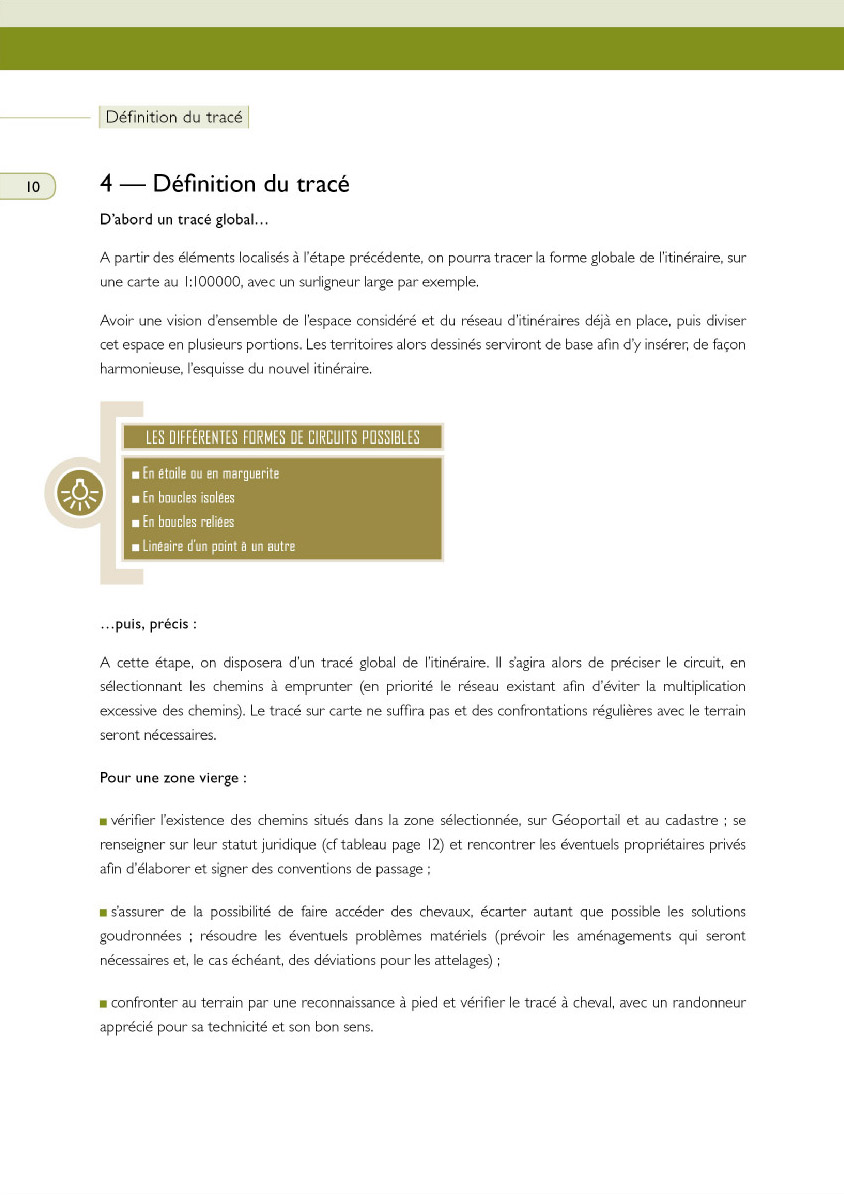 Définition du tracé

10

4 — Définition du tracé

D'abord un tracé global…

A partir des éléments localisés à l'étape précédente, on pourra tracer la forme globale de l'itinéraire, sur une carte au 1:100000, avec un surligneur large par exemple.

Avoir une vision d'ensemble de l'espace considéré et du réseau d'itinéraires déjà en place, puis diviser cet espace en plusieurs portions. Les territoires alors dessinés serviront de base afin d'y insérer, de façon harmonieuse, l'esquisse du nouvel itinéraire.

LES DIFFÉRENTES FORMES DE CIRCUITS POSSIBLES

■ En étoile ou en marguerite
■ En boucles isolées
■ En boucles reliées
■ Linéaire d'un point à un autre

…puis, précis :

A cette étape, on disposera d'un tracé global de l'itinéraire. Il s'agira alors de préciser le circuit, en sélectionnant les chemins à emprunter (en priorité le réseau existant afin d'éviter la multiplication excessive des chemins). Le tracé sur carte ne suffira pas et des confrontations régulières avec le terrain seront nécessaires.

Pour une zone vierge :

■ vérifier l'existence des chemins situés dans la zone sélectionnée, sur Géoportail et au cadastre ; se renseigner sur leur statut juridique (cf tableau page 12) et rencontrer les éventuels propriétaires privés afin d'élaborer et signer des conventions de passage ;

■ s'assurer de la possibilité de faire accéder des chevaux, écarter autant que possible les solutions goudronnées ; résoudre les éventuels problèmes matériels (prévoir les aménagements qui seront nécessaires et, le cas échéant, des déviations pour les attelages) ;

■ confronter au terrain par une reconnaissance à pied et vérifier le tracé à cheval, avec un randonneur apprécié pour sa technicité et son bon sens.